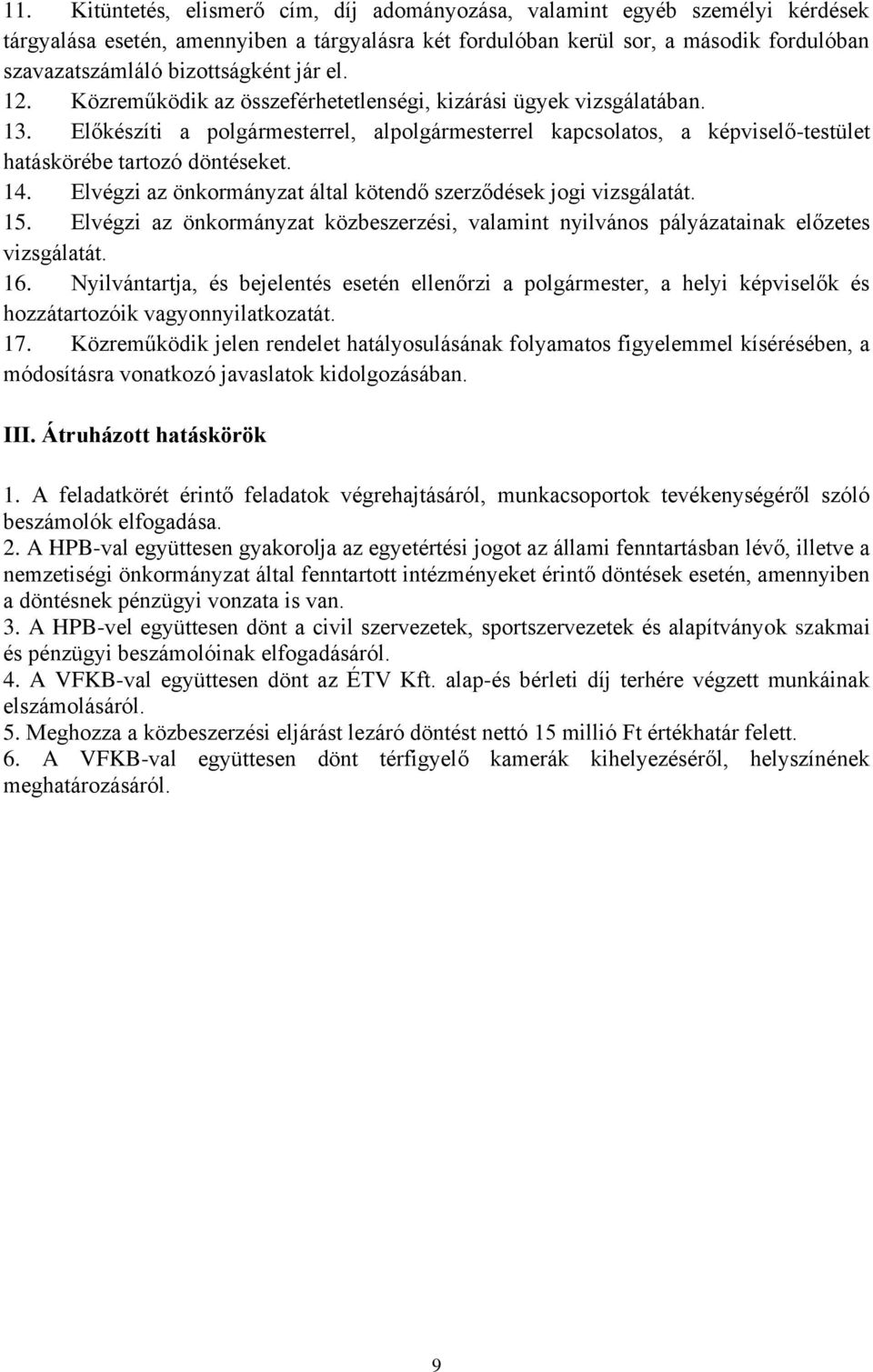 11. Kitüntetés, elismerő cím, díj adományozása, valamint egyéb személyi kérdések tárgyalása esetén, amennyiben a tárgyalásra két fordulóban kerül sor, a második fordulóban szavazatszámláló bizottságként jár el.
12. Közreműködik az összeférhetetlenségi, kizárási ügyek vizsgálatában.
13. Előkészíti a polgármesterrel, alpolgármesterrel kapcsolatos, a képviselő-testület hatáskörébe tartozó döntéseket.
14. Elvégzi az önkormányzat által kötendő szerződések jogi vizsgálatát.
15. Elvégzi az önkormányzat közbeszerzési, valamint nyilvános pályázatainak előzetes vizsgálatát.
16. Nyilvántartja, és bejelentés esetén ellenőrzi a polgármester, a helyi képviselők és hozzátartozóik vagyonnyilatkozatát.
17. Közreműködik jelen rendelet hatályosulásának folyamatos figyelemmel kísérésében, a módosításra vonatkozó javaslatok kidolgozásában.

III. Átruházott hatáskörök

1. A feladatkörét érintő feladatok végrehajtásáról, munkacsoportok tevékenységéről szóló beszámolók elfogadása.
2. A HPB-val együttesen gyakorolja az egyetértési jogot az állami fenntartásban lévő, illetve a nemzetiségi önkormányzat által fenntartott intézményeket érintő döntések esetén, amennyiben a döntésnek pénzügyi vonzata is van.
3. A HPB-vel együttesen dönt a civil szervezetek, sportszervezetek és alapítványok szakmai és pénzügyi beszámolóinak elfogadásáról.
4. A VFKB-val együttesen dönt az ÉTV Kft. alap-és bérleti díj terhére végzett munkáinak elszámolásáról.
5. Meghozza a közbeszerzési eljárást lezáró döntést nettó 15 millió Ft értékhatár felett.
6. A VFKB-val együttesen dönt térfigyelő kamerák kihelyezéséről, helyszínének meghatározásáról.

9